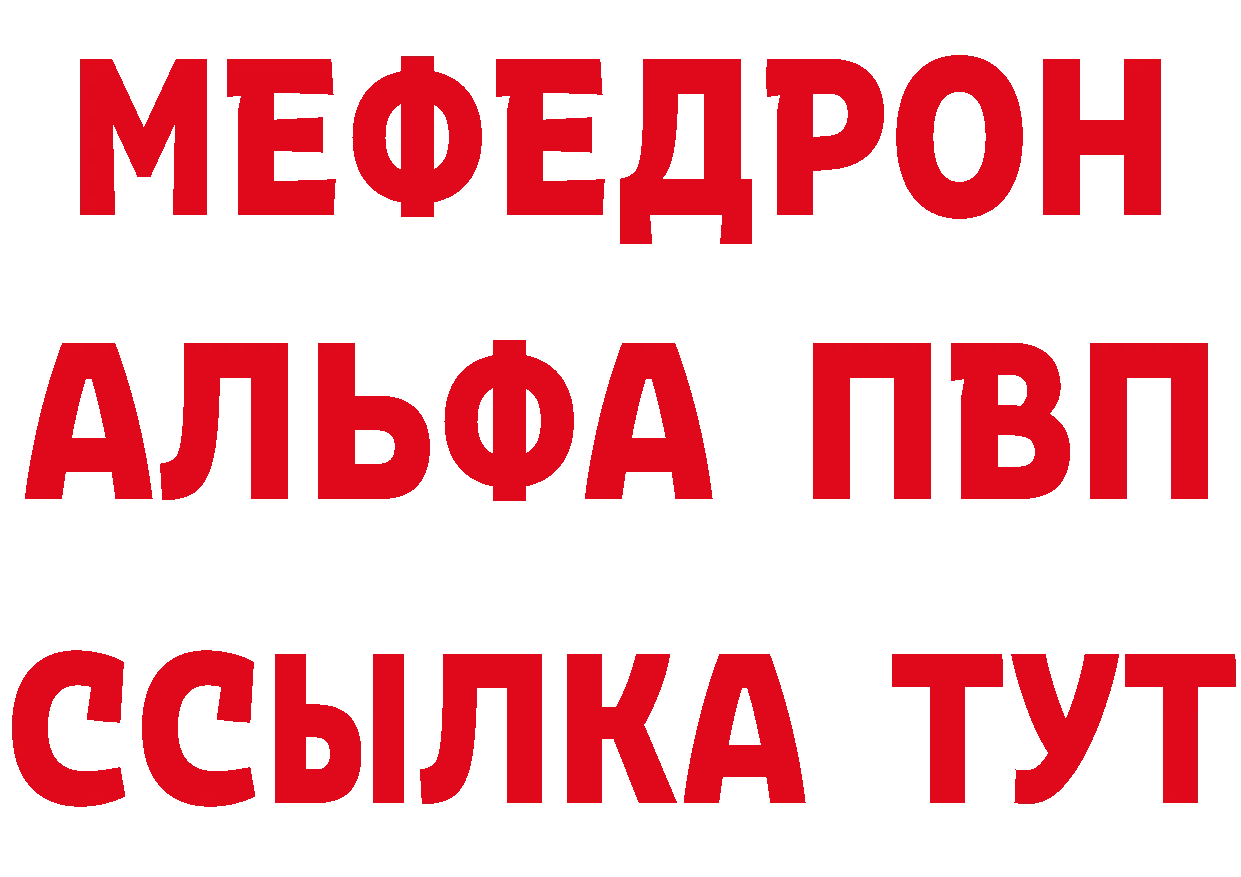 МЕФЕДРОН
АЛЬФА ПВП
ССЫЛКА ТУТ